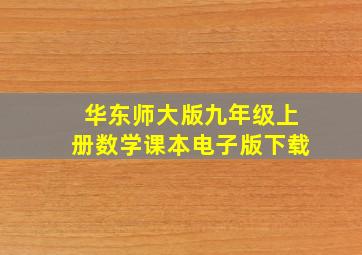 华东师大版九年级上册数学课本电子版下载